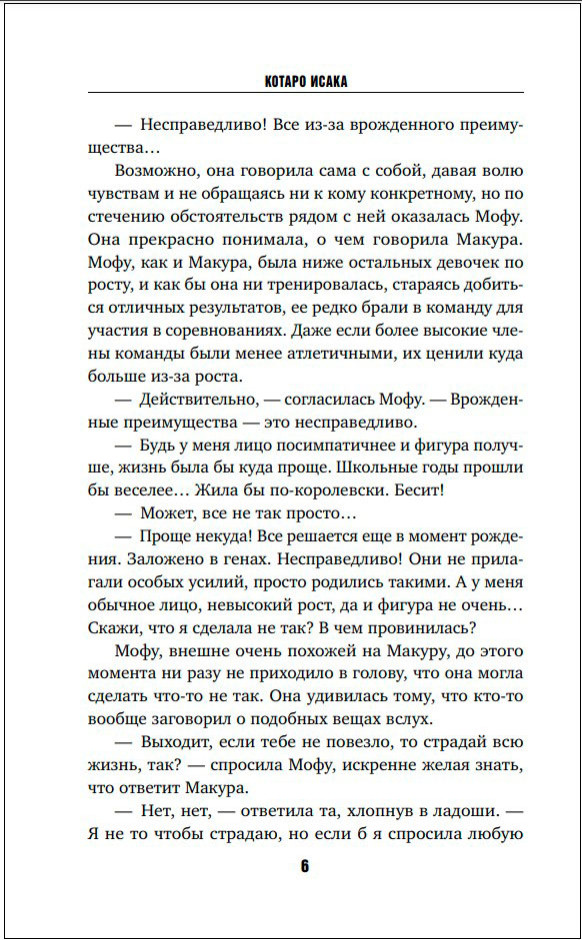 КОТАРО ИСАКА

— Несправедливо! Все из-за врожденного преимущества…

Возможно, она говорила сама с собой, давая волю чувствам и не обращаясь ни к кому конкретному, но по стечению обстоятельств рядом с ней оказалась Мофу. Она прекрасно понимала, о чем говорила Макура. Мофу, как и Макура, была ниже остальных девочек по росту, и как бы она ни тренировалась, стараясь добиться отличных результатов, ее редко брали в команду для участия в соревнованиях. Даже если более высокие члены команды были менее атлетичными, их ценили куда больше из-за роста.

— Действительно, — согласилась Мофу. — Врожденные преимущества — это несправедливо.

— Будь у меня лицо посимпатичнее и фигура получше, жизнь была бы куда проще. Школьные годы прошли бы веселее… Жила бы по-королевски. Бесит!

— Может, все не так просто…

— Проще некуда! Все решается еще в момент рождения. Заложено в генах. Несправедливо! Они не прилагали особых усилий, просто родились такими. А у меня обычное лицо, невысокий рост, да и фигура не очень… Скажи, что я сделала не так? В чем провинилась?

Мофу, внешне очень похожей на Макуру, до этого момента ни разу не приходило в голову, что она могла сделать что-то не так. Она удивилась тому, что кто-то вообще заговорил о подобных вещах вслух.

— Выходит, если тебе не повезло, то страдай всю жизнь, так? — спросила Мофу, искренне желая знать, что ответит Макура.

— Нет, нет, — ответила та, хлопнув в ладоши. — Я не то чтобы страдаю, но если б я спросила любую

6